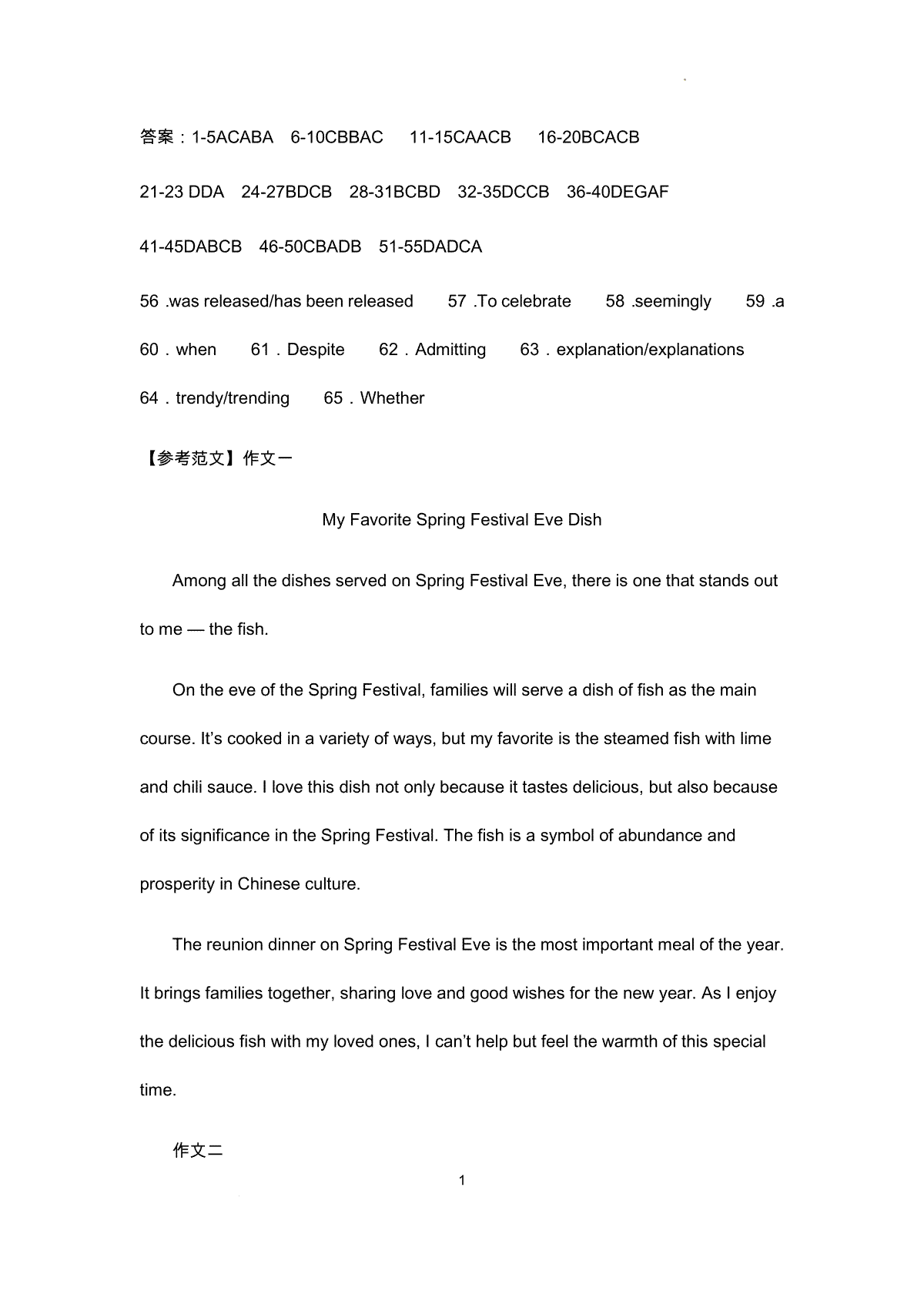 答案：1-5ACABA 6-10CBBAC 11-15CAACB 16-20BCACB

21-23 DDA 24-27BDCB 28-31BCBD 32-35DCCB 36-40DEGAF

41-45DABCB 46-50CBADB 51-55DADCA

56 .was released/has been released 57 .To celebrate 58 .seemingly 59 .a

60．when 61．Despite 62．Admitting 63．explanation/explanations

64．trendy/trending 65．Whether

【参考范文】作文一

My Favorite Spring Festival Eve Dish

Among all the dishes served on Spring Festival Eve, there is one that stands out to me — the fish.

On the eve of the Spring Festival, families will serve a dish of fish as the main course. It’s cooked in a variety of ways, but my favorite is the steamed fish with lime and chili sauce. I love this dish not only because it tastes delicious, but also because of its significance in the Spring Festival. The fish is a symbol of abundance and prosperity in Chinese culture.

The reunion dinner on Spring Festival Eve is the most important meal of the year. It brings families together, sharing love and good wishes for the new year. As I enjoy the delicious fish with my loved ones, I can’t help but feel the warmth of this special time.

作文二

1